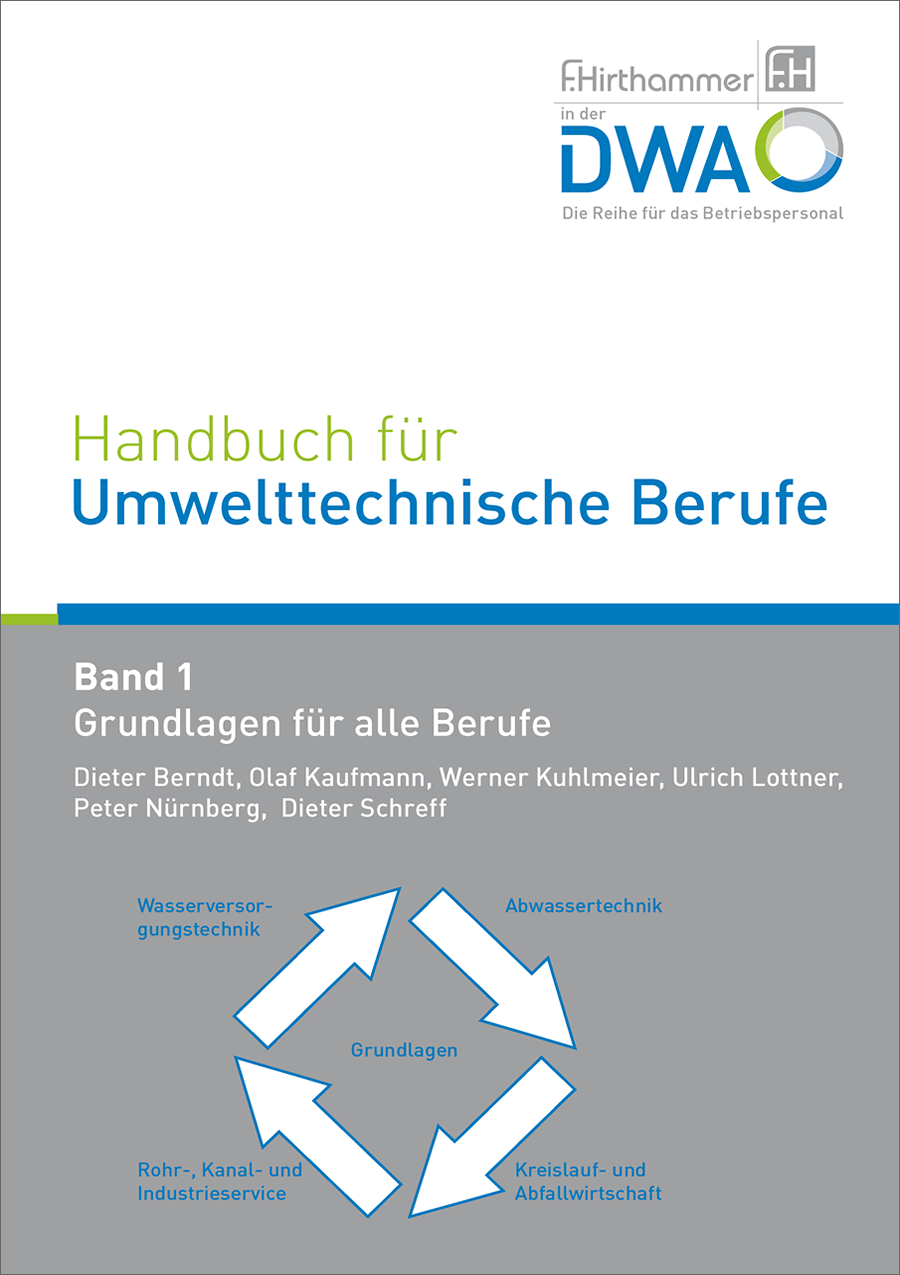 F.Hirthammer F.H
in der
DWA
Die Reihe für das Betriebspersonal

Handbuch für
Umwelttechnische Berufe

Band 1
Grundlagen für alle Berufe

Dieter Berndt, Olaf Kaufmann, Werner Kuhlmeier, Ulrich Lottner, Peter Nürnberg, Dieter Schreff

Wasserversorgungstechnik

Abwassertechnik

Grundlagen

Rohr-, Kanal- und Industrieservice

Kreislauf- und Abfallwirtschaft